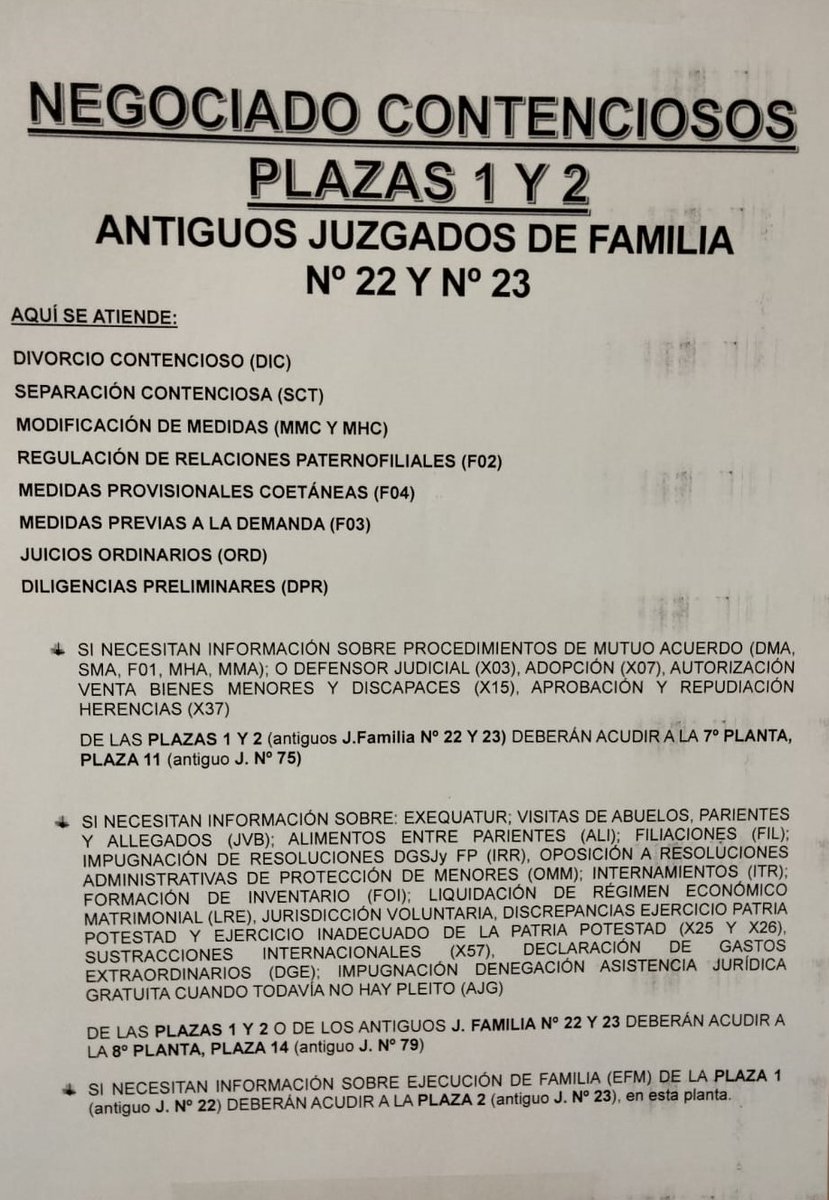 NEGOCIADO CONTENCIOSOS
PLAZAS 1 Y 2
ANTIGUOS JUZGADOS DE FAMILIA
Nº 22 Y Nº 23

AQUÍ SE ATIENDE:

DIVORCIO CONTENCIOSO (DIC)
SEPARACIÓN CONTENCIOSA (SCT)
MODIFICACIÓN DE MEDIDAS (MMC Y MHC)
REGULACIÓN DE RELACIONES PATERNOFILIALES (F02)
MEDIDAS PROVISIONALES COETÁNEAS (F04)
MEDIDAS PREVIAS A LA DEMANDA (F03)
JUICIOS ORDINARIOS (ORD)
DILIGENCIAS PRELIMINARES (DPR)

SI NECESITAN INFORMACIÓN SOBRE PROCEDIMIENTOS DE MUTUO ACUERDO (DMA, SMA, F01, MHA, MMA); O DEFENSOR JUDICIAL (X03), ADOPCIÓN (X07), AUTORIZACIÓN VENTA BIENES MENORES Y DISCAPACES (X15), APROBACIÓN Y REPUDIACIÓN HERENCIAS (X37)

DE LAS PLAZAS 1 Y 2 (antiguos J.Familia Nº 22 Y 23) DEBERÁN ACUDIR A LA 7º PLANTA, PLAZA 11 (antiguo J. Nº 75)

SI NECESITAN INFORMACIÓN SOBRE: EXEQUATUR; VISITAS DE ABUELOS, PARIENTES Y ALLEGADOS (JVB); ALIMENTOS ENTRE PARIENTES (ALI); FILIACIONES (FIL); IMPUGNACIÓN DE RESOLUCIONES DGSJy FP (IRR), OPOSICIÓN A RESOLUCIONES ADMINISTRATIVAS DE PROTECCIÓN DE MENORES (OMM); INTERNAMIENTOS (ITR); FORMACIÓN DE INVENTARIO (FOI); LIQUIDACIÓN DE RÉGIMEN ECONÓMICO MATRIMONIAL (LRE), JURISDICCIÓN VOLUNTARIA, DISCREPANCIAS EJERCICIO PATRIA POTESTAD Y EJERCICIO INADECUADO DE LA PATRIA POTESTAD (X25 Y X26), SUSTRACCIONES INTERNACIONALES (X57), DECLARACIÓN DE GASTOS EXTRAORDINARIOS (DGE); IMPUGNACIÓN DENEGACIÓN ASISTENCIA JURÍDICA GRATUITA CUANDO TODAVÍA NO HAY PLEITO (AJG)

DE LAS PLAZAS 1 Y 2 O DE LOS ANTIGUOS J. FAMILIA Nº 22 Y 23 DEBERÁN ACUDIR A LA 8º PLANTA, PLAZA 14 (antiguo J. Nº 79)

SI NECESITAN INFORMACIÓN SOBRE EJECUCIÓN DE FAMILIA (EFM) DE LA PLAZA 1 (antiguo J. Nº 22) DEBERÁN ACUDIR A LA PLAZA 2 (antiguo J. Nº 23), en esta planta.